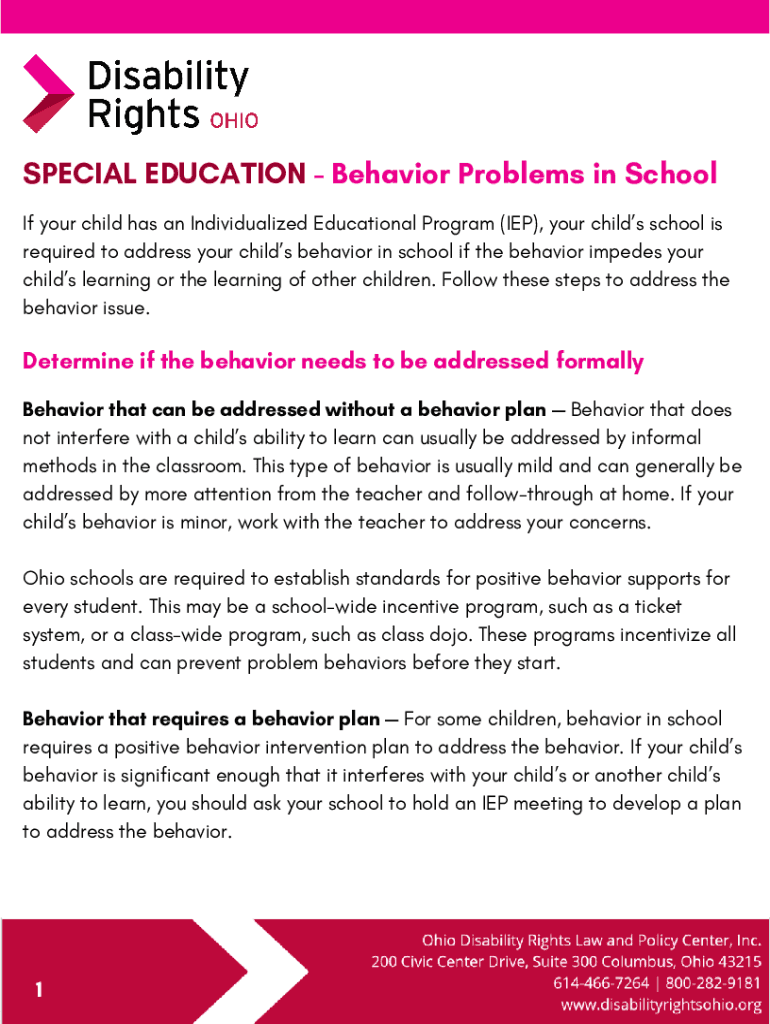 Disability Rights OHIO

SPECIAL EDUCATION - Behavior Problems in School

If your child has an Individualized Educational Program (IEP), your child's school is required to address your child's behavior in school if the behavior impedes your child's learning or the learning of other children. Follow these steps to address the behavior issue.

Determine if the behavior needs to be addressed formally

Behavior that can be addressed without a behavior plan — Behavior that does not interfere with a child's ability to learn can usually be addressed by informal methods in the classroom. This type of behavior is usually mild and can generally be addressed by more attention from the teacher and follow-through at home. If your child's behavior is minor, work with the teacher to address your concerns.

Ohio schools are required to establish standards for positive behavior supports for every student. This may be a school-wide incentive program, such as a ticket system, or a class-wide program, such as class dojo. These programs incentivize all students and can prevent problem behaviors before they start.

Behavior that requires a behavior plan — For some children, behavior in school requires a positive behavior intervention plan to address the behavior. If your child's behavior is significant enough that it interferes with your child's or another child's ability to learn, you should ask your school to hold an IEP meeting to develop a plan to address the behavior.

1

Ohio Disability Rights Law and Policy Center, Inc.
200 Civic Center Drive, Suite 300 Columbus, Ohio 43215
614-466-7264 | 800-282-9181
www.disabilityrightsohio.org